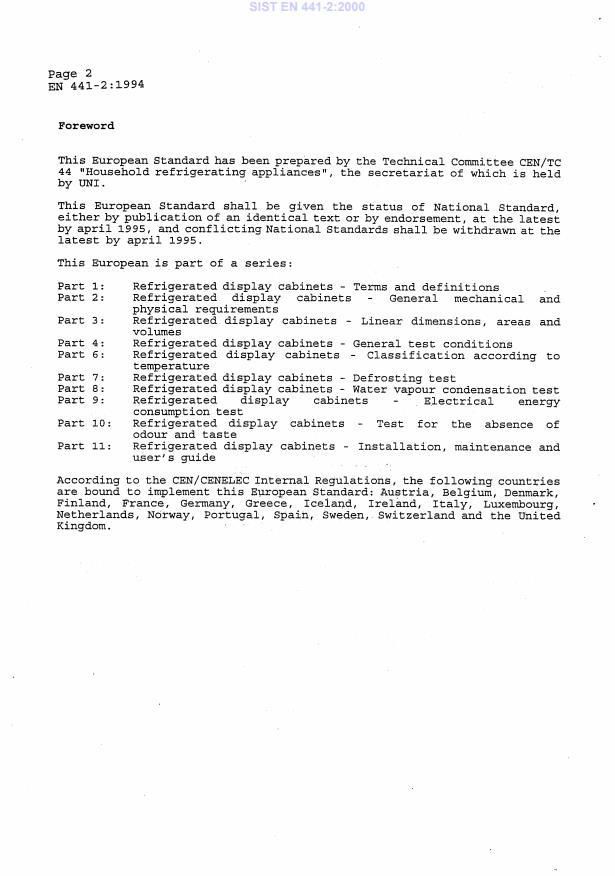 SIST EN 441-2:2000

Page 2
EN 441-2:1994

Foreword

This European Standard has been prepared by the Technical Committee CEN/TC 44 "Household refrigerating appliances", the secretariat of which is held by UNI.

This European Standard shall be given the status of National Standard, either by publication of an identical text or by endorsement, at the latest by april 1995, and conflicting National Standards shall be withdrawn at the latest by april 1995.

This European is part of a series:

Part 1: Refrigerated display cabinets - Terms and definitions
Part 2: Refrigerated display cabinets - General mechanical and physical requirements
Part 3: Refrigerated display cabinets - Linear dimensions, areas and volumes
Part 4: Refrigerated display cabinets - General test conditions
Part 6: Refrigerated display cabinets - Classification according to temperature
Part 7: Refrigerated display cabinets - Defrosting test
Part 8: Refrigerated display cabinets - Water vapour condensation test
Part 9: Refrigerated display cabinets - Electrical energy consumption test
Part 10: Refrigerated display cabinets - Test for the absence of odour and taste
Part 11: Refrigerated display cabinets - Installation, maintenance and user's guide

According to the CEN/CENELEC Internal Regulations, the following countries are bound to implement this European Standard: Austria, Belgium, Denmark, Finland, France, Germany, Greece, Iceland, Ireland, Italy, Luxembourg, Netherlands, Norway, Portugal, Spain, Sweden, Switzerland and the United Kingdom.